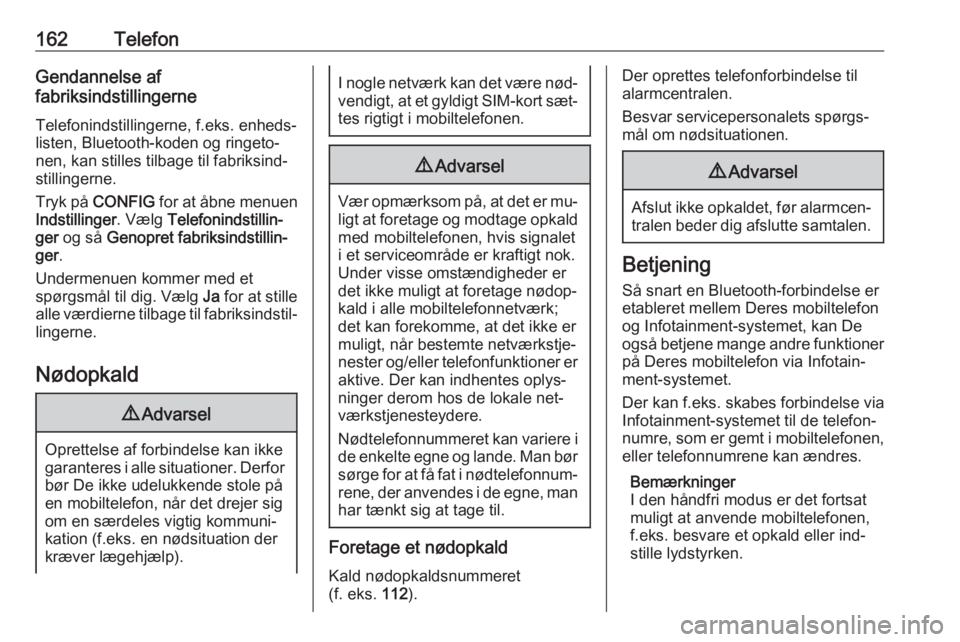 162 Telefon

Gendannelse af fabriksindstillingerne

Telefonindstillingerne, f.eks. enhedslisten, Bluetooth-koden og ringetonen, kan stilles tilbage til fabriksindstillingerne.

Tryk på CONFIG for at åbne menuen Indstillinger. Vælg Telefonindstillinger og så Genopret fabriksindstillinger.

Undermenuen kommer med et spørgsmål til dig. Vælg Ja for at stille alle værdierne tilbage til fabriksindstillingerne.

Nødopkald

⚠ Advarsel

Oprettelse af forbindelse kan ikke garanteres i alle situationer. Derfor bør De ikke udelukkende stole på en mobiltelefon, når det drejer sig om en særdeles vigtig kommunikation (f.eks. en nødsituation der kræver lægehjælp).

I nogle netværk kan det være nødvendigt, at et gyldigt SIM-kort sættes rigtigt i mobiltelefonen.

⚠ Advarsel

Vær opmærksom på, at det er muligt at foretage og modtage opkald med mobiltelefonen, hvis signalet i et serviceområde er kraftigt nok. Under visse omstændigheder er det ikke muligt at foretage nødopkald i alle mobiltelefonnetværk; det kan forekomme, at det ikke er muligt, når bestemte netværkstjenester og/eller telefonfunktioner er aktive. Der kan indhentes oplysninger derom hos de lokale netværkstjenesteydere.

Nødtelefonnummeret kan variere i de enkelte egne og lande. Man bør sørge for at få fat i nødtelefonnumrene, der anvendes i de egne, man har tænkt sig at tage til.

Foretage et nødopkald

Kald nødopkaldsnummeret (f. eks. 112).

Der oprettes telefonforbindelse til alarmcentralen.

Besvar servicepersonalets spørgsmål om nødsituationen.

⚠ Advarsel

Afslut ikke opkaldet, før alarmcentralen beder dig afslutte samtalen.

Betjening

Så snart en Bluetooth-forbindelse er etableret mellem Deres mobiltelefon og Infotainment-systemet, kan De også betjene mange andre funktioner på Deres mobiltelefon via Infotainment-systemet.

Der kan f.eks. skabes forbindelse via Infotainment-systemet til de telefonnumre, som er gemt i mobiltelefonen, eller telefonnumrene kan ændres.

Bemærkninger
I den håndfri modus er det fortsat muligt at anvende mobiltelefonen, f.eks. besvare et opkald eller indstille lydstyrken.

carmanualsonline.info